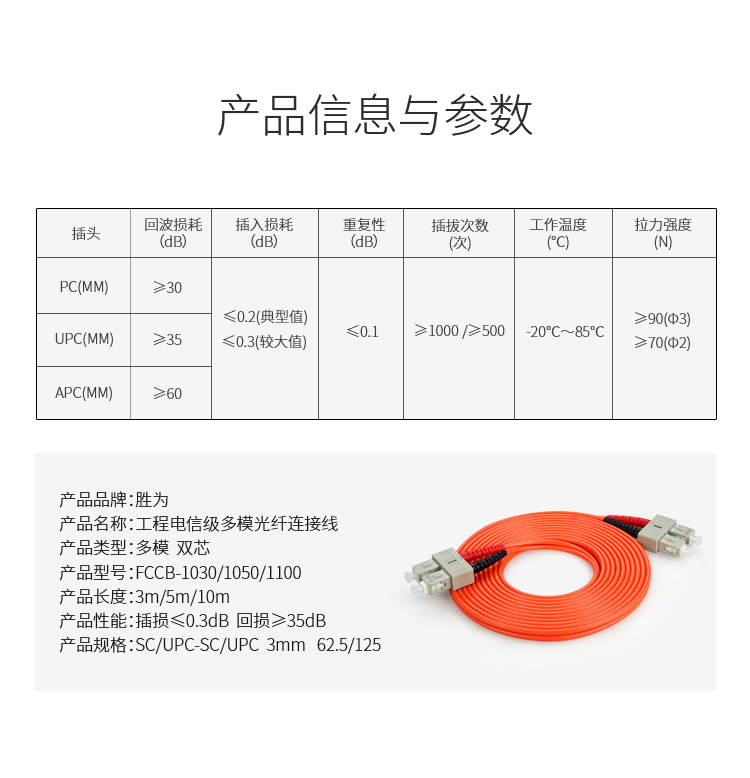 产品信息与参数

| 插头 | 回波损耗(dB) | 插入损耗(dB) | 重复性(dB) | 插拔次数(次) | 工作温度(°C) | 拉力强度(N) |
|---|---|---|---|---|---|---|
| PC(MM) | ≥30 | ≤0.2(典型值) ≤0.3(较大值) | ≤0.1 | ≥1000 /≥500 | -20°C～85°C | ≥90(Φ3) ≥70(Φ2) |
| UPC(MM) | ≥35 | | | | | |
| APC(MM) | ≥60 | | | | | |

产品品牌:胜为
产品名称:工程电信级多模光纤连接线
产品类型:多模 双芯
产品型号:FCCB-1030/1050/1100
产品长度:3m/5m/10m
产品性能:插损≤0.3dB 回损≥35dB
产品规格:SC/UPC-SC/UPC 3mm 62.5/125